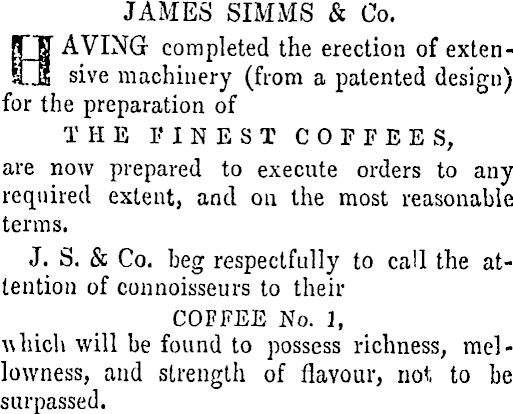 JAMES SIMMS & Co.

HAVING completed the erection of extensive machinery (from a patented design) for the preparation of

THE FINEST COFFEES,

are now prepared to execute orders to any required extent, and on the most reasonable terms.

J. S. & Co. beg respectfully to call the attention of connoisseurs to their

COFFEE No. 1,

which will be found to possess richness, mellowness, and strength of flavour, not to be surpassed.